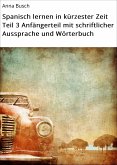 Anna Busch

Spanisch lernen in kürzester Zeit Teil 3 Anfängerteil mit schriftlicher Aussprache und Wörterbuch